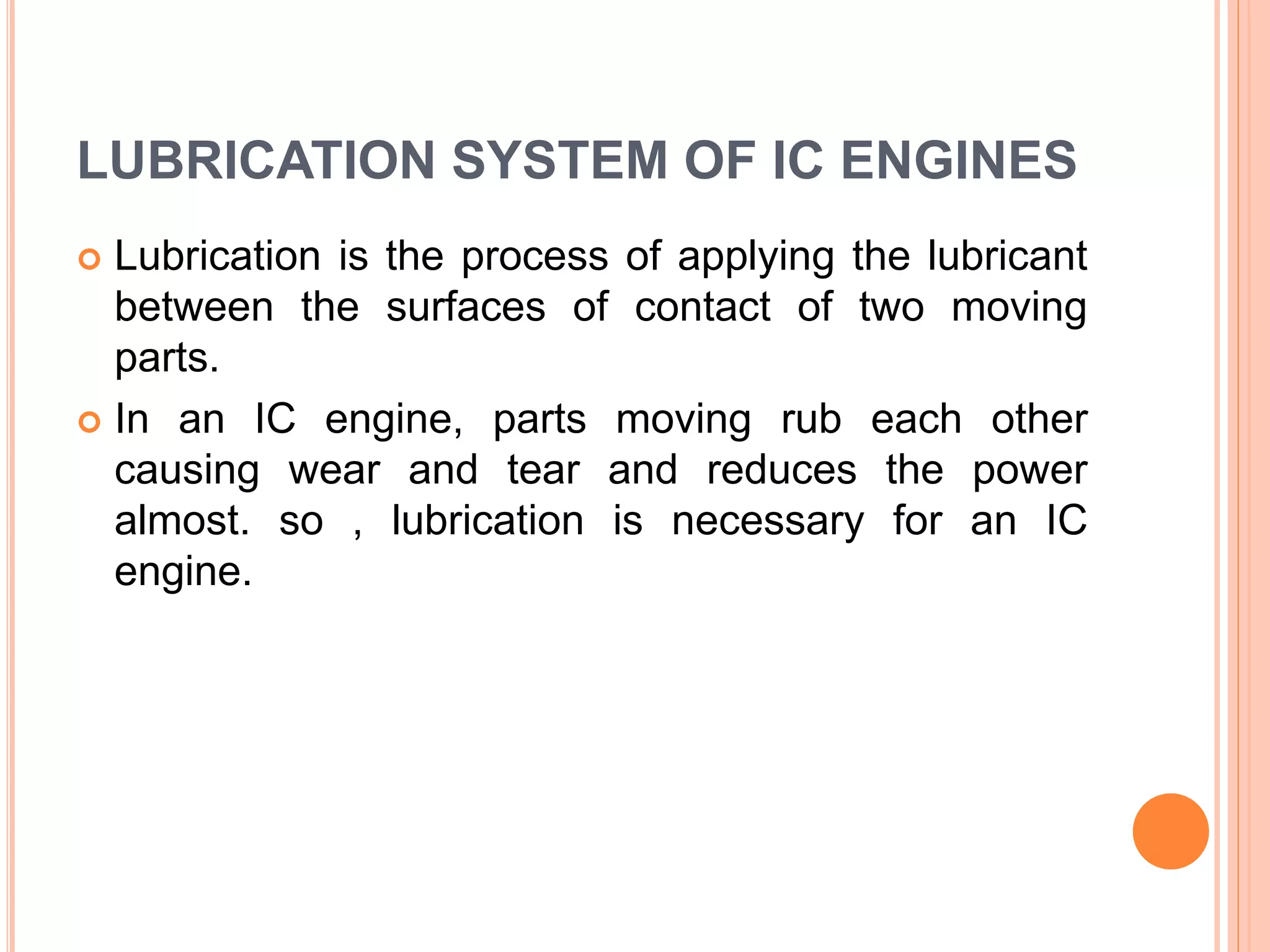 LUBRICATION SYSTEM OF IC ENGINES

Lubrication is the process of applying the lubricant between the surfaces of contact of two moving parts.

In an IC engine, parts moving rub each other causing wear and tear and reduces the power almost. so , lubrication is necessary for an IC engine.